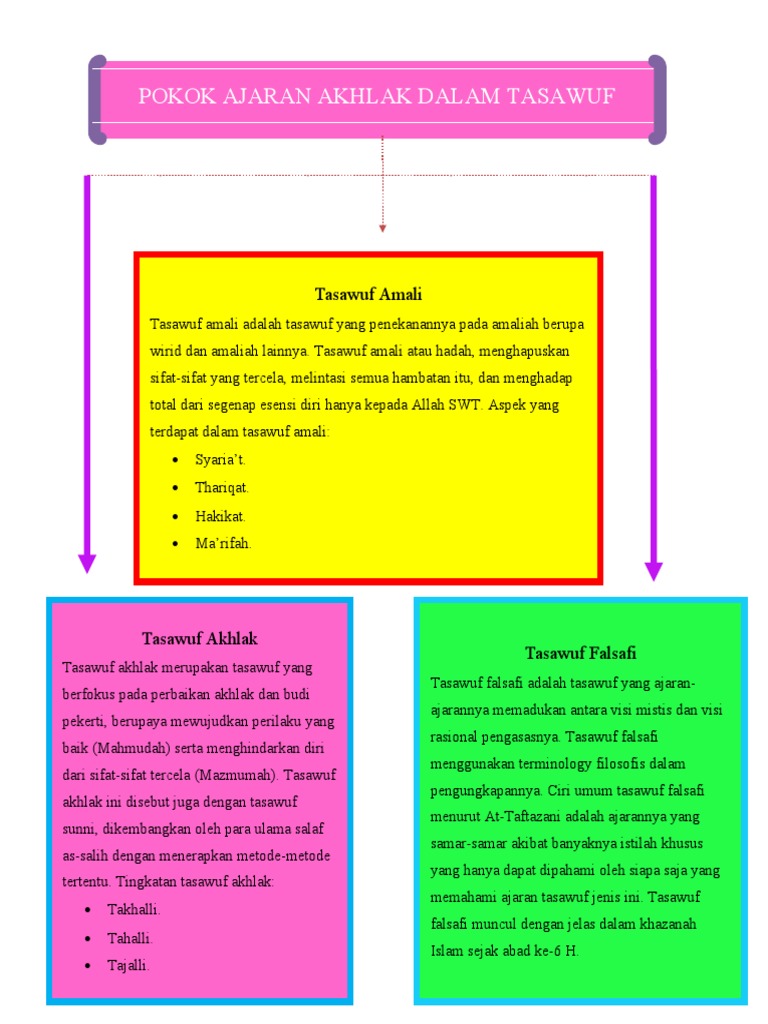 POKOK AJARAN AKHLAK DALAM TASAWUF

Tasawuf Amali

Tasawuf amali adalah tasawuf yang penekanannya pada amaliah berupa wirid dan amaliah lainnya. Tasawuf amali atau hadah, menghapuskan sifat-sifat yang tercela, melintasi semua hambatan itu, dan menghadap total dari segenap esensi diri hanya kepada Allah SWT. Aspek yang terdapat dalam tasawuf amali:

- Syaria't.
- Thariqat.
- Hakikat.
- Ma'rifah.

Tasawuf Akhlak

Tasawuf akhlak merupakan tasawuf yang berfokus pada perbaikan akhlak dan budi pekerti, berupaya mewujudkan perilaku yang baik (Mahmudah) serta menghindarkan diri dari sifat-sifat tercela (Mazmumah). Tasawuf akhlak ini disebut juga dengan tasawuf sunni, dikembangkan oleh para ulama salaf as-salih dengan menerapkan metode-metode tertentu. Tingkatan tasawuf akhlak:

- Takhalli.
- Tahalli.
- Tajalli.

Tasawuf Falsafi

Tasawuf falsafi adalah tasawuf yang ajaran-ajarannya memadukan antara visi mistis dan visi rasional pengasasnya. Tasawuf falsafi menggunakan terminology filosofis dalam pengungkapannya. Ciri umum tasawuf falsafi menurut At-Taftazani adalah ajarannya yang samar-samar akibat banyaknya istilah khusus yang hanya dapat dipahami oleh siapa saja yang memahami ajaran tasawuf jenis ini. Tasawuf falsafi muncul dengan jelas dalam khazanah Islam sejak abad ke-6 H.